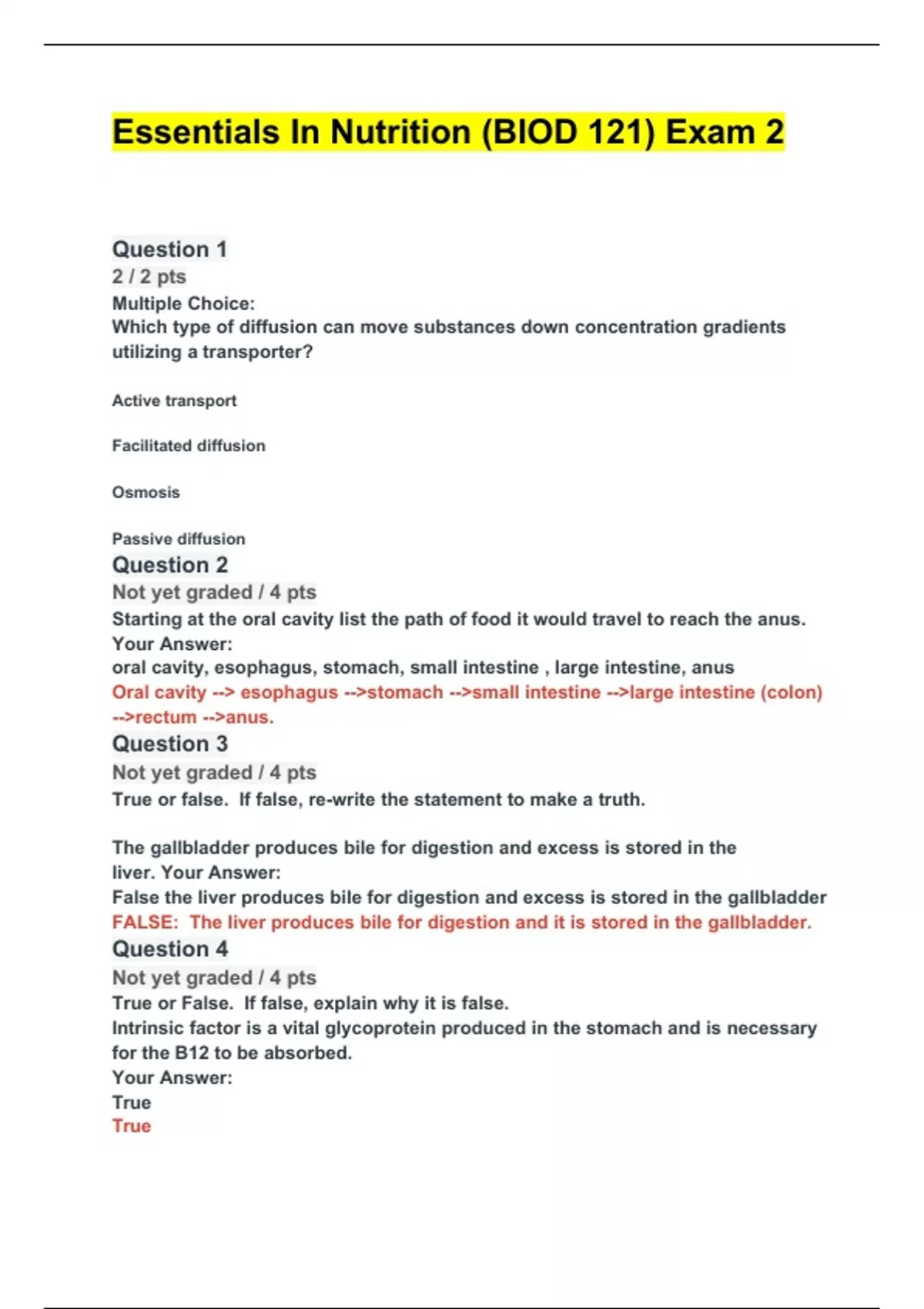 Essentials In Nutrition (BIOD 121) Exam 2

Question 1
2 / 2 pts
Multiple Choice:
Which type of diffusion can move substances down concentration gradients utilizing a transporter?

Active transport

Facilitated diffusion

Osmosis

Passive diffusion
Question 2
Not yet graded / 4 pts
Starting at the oral cavity list the path of food it would travel to reach the anus.
Your Answer:
oral cavity, esophagus, stomach, small intestine , large intestine, anus
Oral cavity --> esophagus -->stomach -->small intestine -->large intestine (colon) -->rectum -->anus.
Question 3
Not yet graded / 4 pts
True or false. If false, re-write the statement to make a truth.

The gallbladder produces bile for digestion and excess is stored in the liver. Your Answer:
False the liver produces bile for digestion and excess is stored in the gallbladder
FALSE: The liver produces bile for digestion and it is stored in the gallbladder.
Question 4
Not yet graded / 4 pts
True or False. If false, explain why it is false.
Intrinsic factor is a vital glycoprotein produced in the stomach and is necessary for the B12 to be absorbed.
Your Answer:
True
True